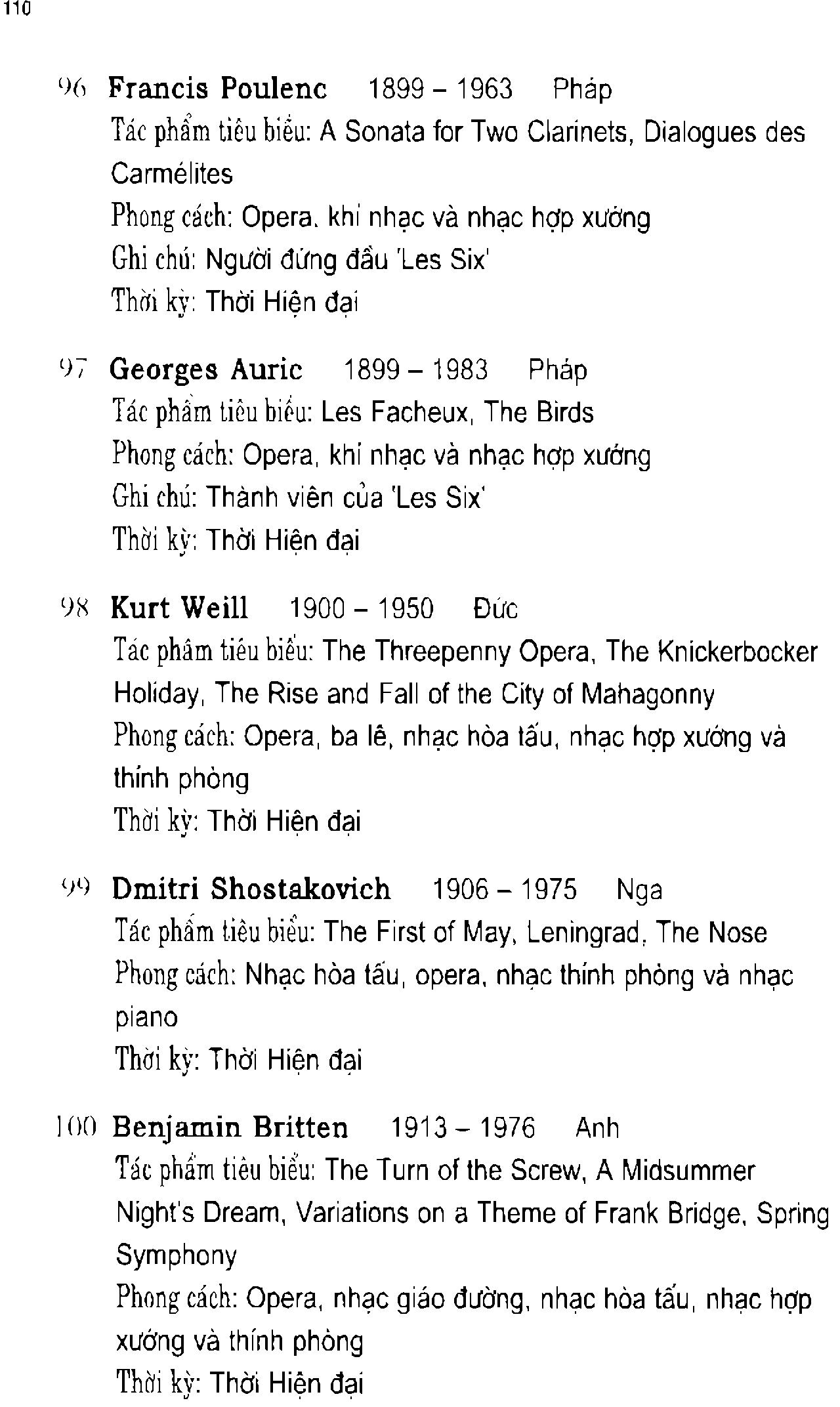 110

96 **Francis Poulenc** 1899 – 1963 Pháp
Tác phẩm tiêu biểu: A Sonata for Two Clarinets, Dialogues des Carmélites
Phong cách: Opera, khí nhạc và nhạc hợp xướng
Ghi chú: Người đứng đầu 'Les Six'
Thời kỳ: Thời Hiện đại

97 **Georges Auric** 1899 – 1983 Pháp
Tác phẩm tiêu biểu: Les Facheux, The Birds
Phong cách: Opera, khí nhạc và nhạc hợp xướng
Ghi chú: Thành viên của 'Les Six'
Thời kỳ: Thời Hiện đại

98 **Kurt Weill** 1900 – 1950 Đức
Tác phẩm tiêu biểu: The Threepenny Opera, The Knickerbocker Holiday, The Rise and Fall of the City of Mahagonny
Phong cách: Opera, ba lê, nhạc hòa tấu, nhạc hợp xướng và thính phòng
Thời kỳ: Thời Hiện đại

99 **Dmitri Shostakovich** 1906 – 1975 Nga
Tác phẩm tiêu biểu: The First of May, Leningrad, The Nose
Phong cách: Nhạc hòa tấu, opera, nhạc thính phòng và nhạc piano
Thời kỳ: Thời Hiện đại

100 **Benjamin Britten** 1913 – 1976 Anh
Tác phẩm tiêu biểu: The Turn of the Screw, A Midsummer Night's Dream, Variations on a Theme of Frank Bridge, Spring Symphony
Phong cách: Opera, nhạc giáo đường, nhạc hòa tấu, nhạc hợp xướng và thính phòng
Thời kỳ: Thời Hiện đại